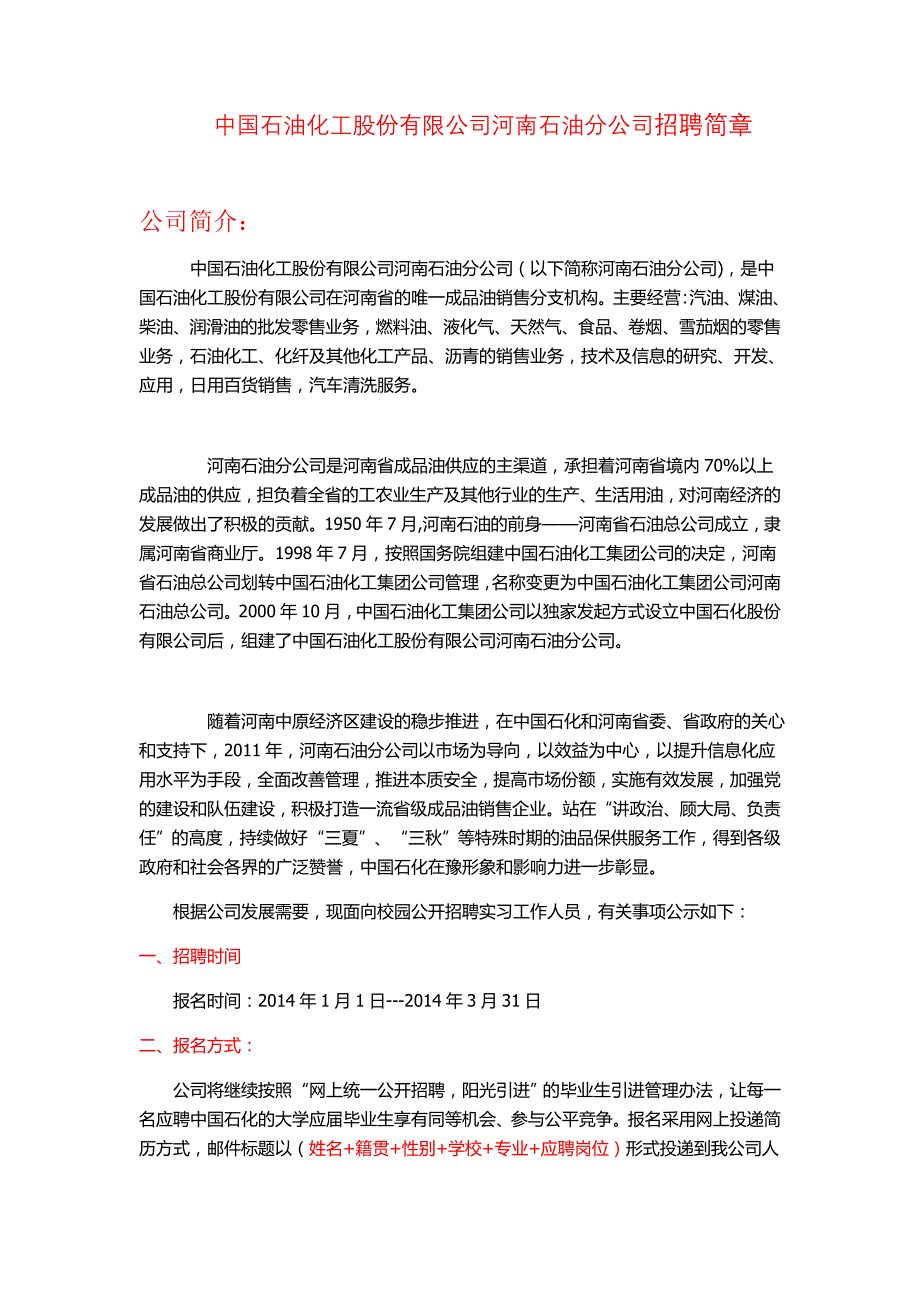 中国石油化工股份有限公司河南石油分公司招聘简章

公司简介：

中国石油化工股份有限公司河南石油分公司（以下简称河南石油分公司)，是中国石油化工股份有限公司在河南省的唯一成品油销售分支机构。主要经营:汽油、煤油、柴油、润滑油的批发零售业务，燃料油、液化气、天然气、食品、卷烟、雪茄烟的零售业务，石油化工、化纤及其他化工产品、沥青的销售业务，技术及信息的研究、开发、应用，日用百货销售，汽车清洗服务。

河南石油分公司是河南省成品油供应的主渠道，承担着河南省境内 70%以上成品油的供应，担负着全省的工农业生产及其他行业的生产、生活用油，对河南经济的发展做出了积极的贡献。1950 年 7 月,河南石油的前身——河南省石油总公司成立，隶属河南省商业厅。1998 年 7 月，按照国务院组建中国石油化工集团公司的决定，河南省石油总公司划转中国石油化工集团公司管理，名称变更为中国石油化工集团公司河南石油总公司。2000 年 10 月，中国石油化工集团公司以独家发起方式设立中国石化股份有限公司后，组建了中国石油化工股份有限公司河南石油分公司。

随着河南中原经济区建设的稳步推进，在中国石化和河南省委、省政府的关心和支持下，2011 年，河南石油分公司以市场为导向，以效益为中心，以提升信息化应用水平为手段，全面改善管理，推进本质安全，提高市场份额，实施有效发展，加强党的建设和队伍建设，积极打造一流省级成品油销售企业。站在“讲政治、顾大局、负责任”的高度，持续做好“三夏”、“三秋”等特殊时期的油品保供服务工作，得到各级政府和社会各界的广泛赞誉，中国石化在豫形象和影响力进一步彰显。

根据公司发展需要，现面向校园公开招聘实习工作人员，有关事项公示如下：

一、招聘时间

报名时间：2014 年 1 月 1 日---2014 年 3 月 31 日

二、报名方式：

公司将继续按照“网上统一公开招聘，阳光引进”的毕业生引进管理办法，让每一名应聘中国石化的大学应届毕业生享有同等机会、参与公平竞争。报名采用网上投递简历方式，邮件标题以（姓名+籍贯+性别+学校+专业+应聘岗位）形式投递到我公司人